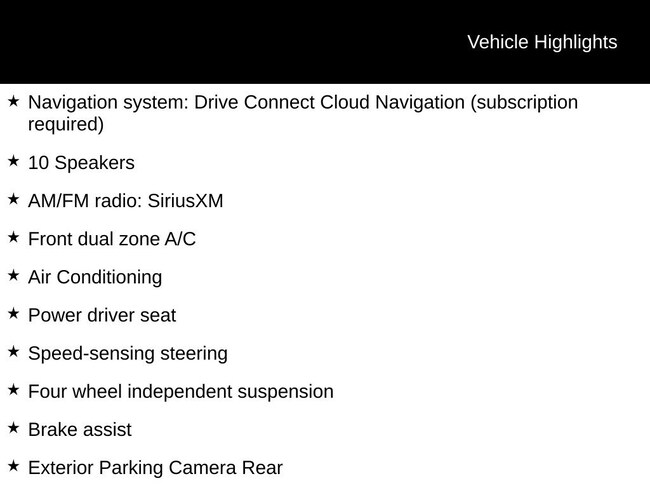 Vehicle Highlights

★ Navigation system: Drive Connect Cloud Navigation (subscription required)

★ 10 Speakers

★ AM/FM radio: SiriusXM

★ Front dual zone A/C

★ Air Conditioning

★ Power driver seat

★ Speed-sensing steering

★ Four wheel independent suspension

★ Brake assist

★ Exterior Parking Camera Rear